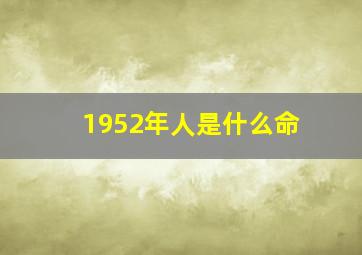 1952年人是什么命